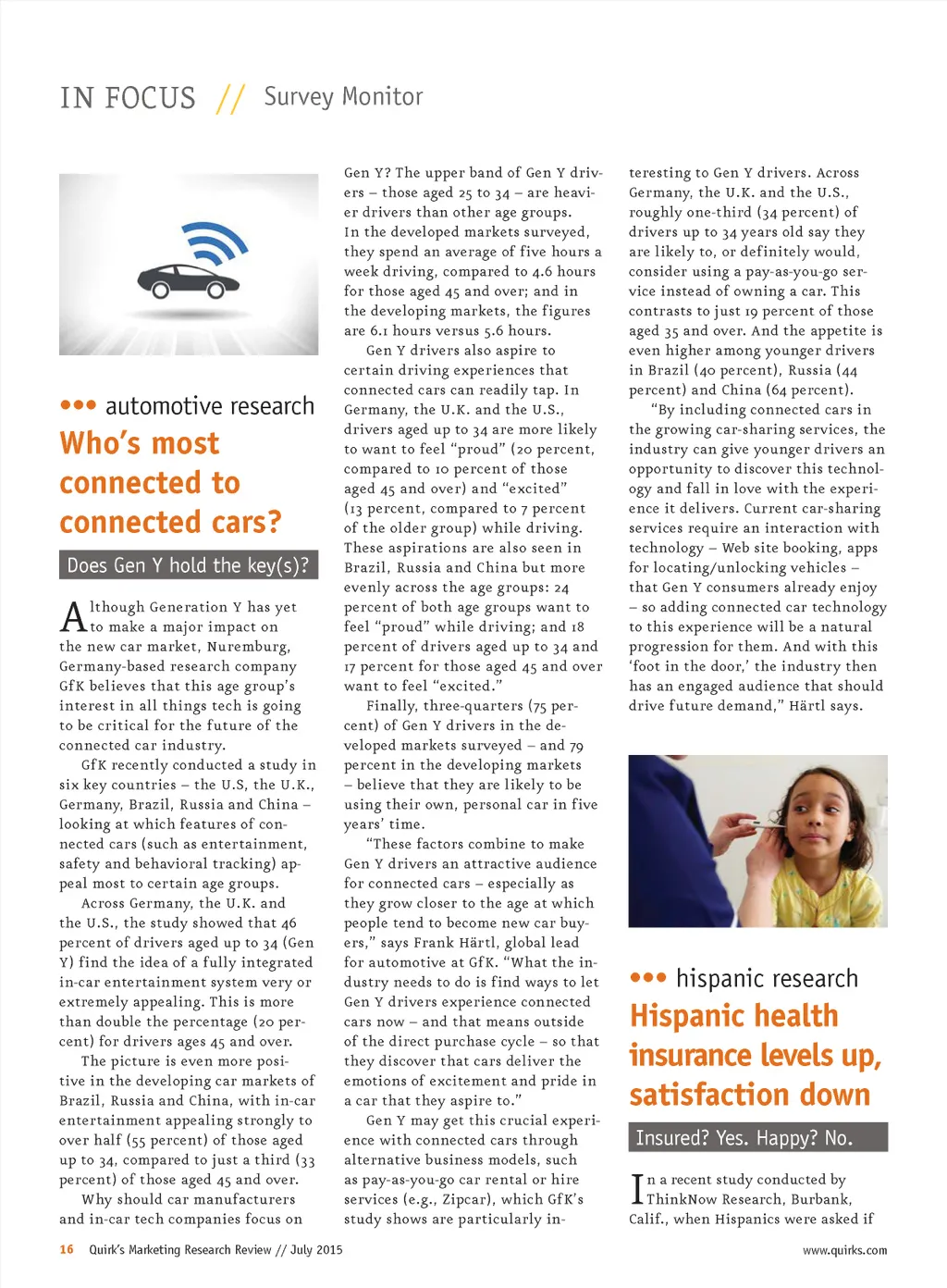 IN FOCUS // Survey Monitor

••• automotive research

Who's most connected to connected cars?

Does Gen Y hold the key(s)?

Although Generation Y has yet to make a major impact on the new car market, Nuremburg, Germany-based research company GfK believes that this age group's interest in all things tech is going to be critical for the future of the connected car industry.

GfK recently conducted a study in six key countries – the U.S, the U.K., Germany, Brazil, Russia and China – looking at which features of connected cars (such as entertainment, safety and behavioral tracking) appeal most to certain age groups.

Across Germany, the U.K. and the U.S., the study showed that 46 percent of drivers aged up to 34 (Gen Y) find the idea of a fully integrated in-car entertainment system very or extremely appealing. This is more than double the percentage (20 percent) for drivers ages 45 and over.

The picture is even more positive in the developing car markets of Brazil, Russia and China, with in-car entertainment appealing strongly to over half (55 percent) of those aged up to 34, compared to just a third (33 percent) of those aged 45 and over.

Why should car manufacturers and in-car tech companies focus on Gen Y? The upper band of Gen Y drivers – those aged 25 to 34 – are heavier drivers than other age groups. In the developed markets surveyed, they spend an average of five hours a week driving, compared to 4.6 hours for those aged 45 and over; and in the developing markets, the figures are 6.1 hours versus 5.6 hours.

Gen Y drivers also aspire to certain driving experiences that connected cars can readily tap. In Germany, the U.K. and the U.S., drivers aged up to 34 are more likely to want to feel "proud" (20 percent, compared to 10 percent of those aged 45 and over) and "excited" (13 percent, compared to 7 percent of the older group) while driving. These aspirations are also seen in Brazil, Russia and China but more evenly across the age groups: 24 percent of both age groups want to feel "proud" while driving; and 18 percent of drivers aged up to 34 and 17 percent for those aged 45 and over want to feel "excited."

Finally, three-quarters (75 percent) of Gen Y drivers in the developed markets surveyed – and 79 percent in the developing markets – believe that they are likely to be using their own, personal car in five years' time.

"These factors combine to make Gen Y drivers an attractive audience for connected cars – especially as they grow closer to the age at which people tend to become new car buyers," says Frank Härtl, global lead for automotive at GfK. "What the industry needs to do is find ways to let Gen Y drivers experience connected cars now – and that means outside of the direct purchase cycle – so that they discover that cars deliver the emotions of excitement and pride in a car that they aspire to."

Gen Y may get this crucial experience with connected cars through alternative business models, such as pay-as-you-go car rental or hire services (e.g., Zipcar), which GfK's study shows are particularly interesting to Gen Y drivers. Across Germany, the U.K. and the U.S., roughly one-third (34 percent) of drivers up to 34 years old say they are likely to, or definitely would, consider using a pay-as-you-go service instead of owning a car. This contrasts to just 19 percent of those aged 35 and over. And the appetite is even higher among younger drivers in Brazil (40 percent), Russia (44 percent) and China (64 percent).

"By including connected cars in the growing car-sharing services, the industry can give younger drivers an opportunity to discover this technology and fall in love with the experience it delivers. Current car-sharing services require an interaction with technology – Web site booking, apps for locating/unlocking vehicles – that Gen Y consumers already enjoy – so adding connected car technology to this experience will be a natural progression for them. And with this 'foot in the door,' the industry then has an engaged audience that should drive future demand," Härtl says.

••• hispanic research

Hispanic health insurance levels up, satisfaction down

Insured? Yes. Happy? No.

In a recent study conducted by ThinkNow Research, Burbank, Calif., when Hispanics were asked if

16 Quirk's Marketing Research Review // July 2015

www.quirks.com